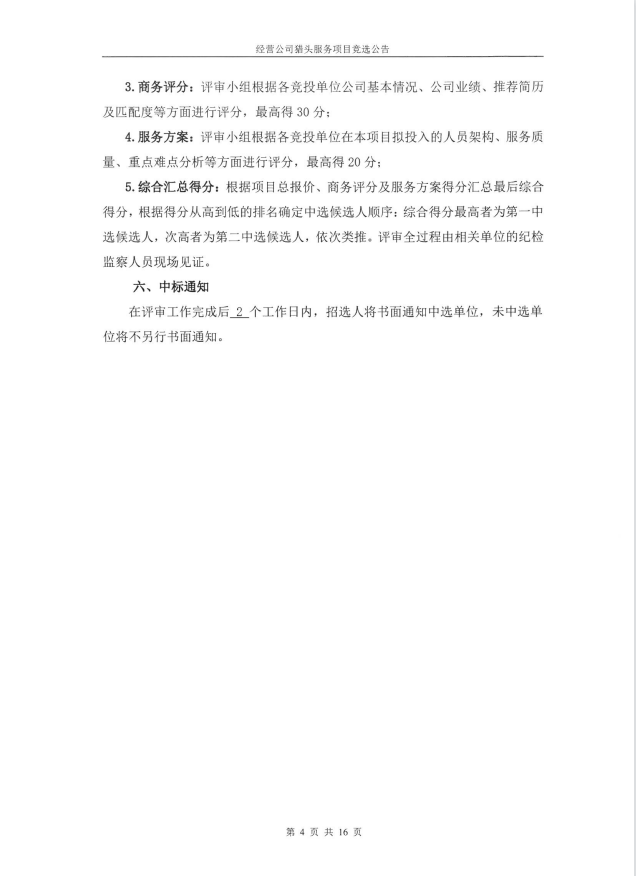 经营公司猎头服务项目竞选公告

3. 商务评分：评审小组根据各竞投单位公司基本情况、公司业绩、推荐简历及匹配度等方面进行评分，最高得 30 分；

4. 服务方案：评审小组根据各竞投单位在本项目拟投入的人员架构、服务质量、重点难点分析等方面进行评分，最高得 20 分；

5. 综合汇总得分：根据项目总报价、商务评分及服务方案得分汇总最后综合得分，根据得分从高到低的排名确定中选候选人顺序；综合得分最高者为第一中选候选人，次高者为第二中选候选人，依次类推。评审全过程由相关单位的纪检监察人员现场见证。

六、中标通知

在评审工作完成后 2 个工作日内，招选人将书面通知中选单位，未中选单位将不另行书面通知。

第 4 页 共 16 页